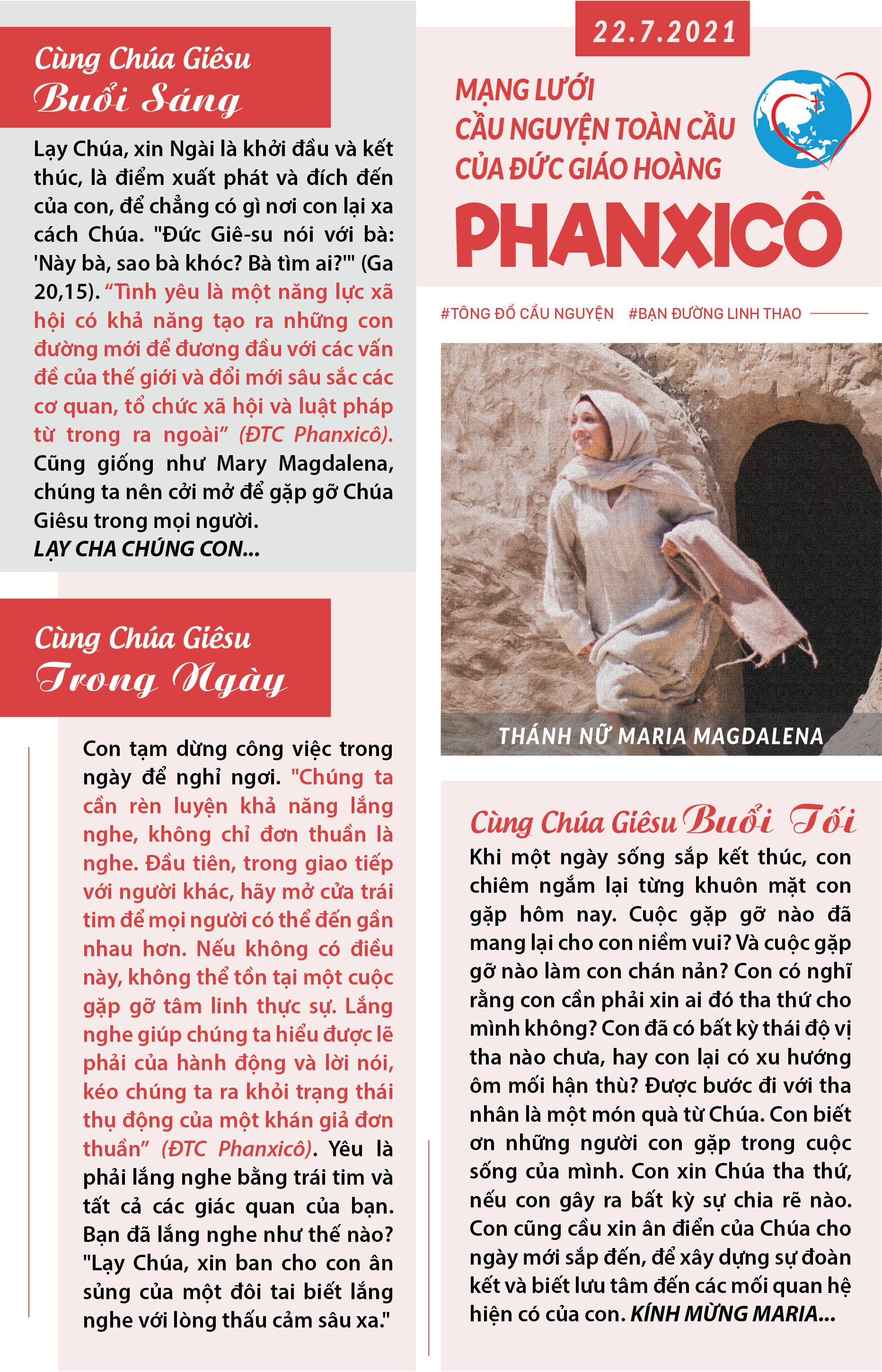 Cùng Chúa Giêsu
Buổi Sáng

Lạy Chúa, xin Ngài là khởi đầu và kết thúc, là điểm xuất phát và đích đến của con, để chẳng có gì nơi con lại xa cách Chúa. "Đức Giê-su nói với bà: 'Này bà, sao bà khóc? Bà tìm ai?'" (Ga 20,15). "Tình yêu là một năng lực xã hội có khả năng tạo ra những con đường mới để đương đầu với các vấn đề của thế giới và đổi mới sâu sắc các cơ quan, tổ chức xã hội và luật pháp từ trong ra ngoài" (ĐTC Phanxicô). Cũng giống như Mary Magdalena, chúng ta nên cởi mở để gặp gỡ Chúa Giêsu trong mọi người.
LẠY CHA CHÚNG CON...

Cùng Chúa Giêsu
Trong Ngày

Con tạm dừng công việc trong ngày để nghỉ ngơi. "Chúng ta cần rèn luyện khả năng lắng nghe, không chỉ đơn thuần là nghe. Đầu tiên, trong giao tiếp với người khác, hãy mở cửa trái tim để mọi người có thể đến gần nhau hơn. Nếu không có điều này, không thể tồn tại một cuộc gặp gỡ tâm linh thực sự. Lắng nghe giúp chúng ta hiểu được lẽ phải của hành động và lời nói, kéo chúng ta ra khỏi trạng thái thụ động của một khán giả đơn thuần" (ĐTC Phanxicô). Yêu là phải lắng nghe bằng trái tim và tất cả các giác quan của bạn. Bạn đã lắng nghe như thế nào? "Lạy Chúa, xin ban cho con ân sủng của một đôi tai biết lắng nghe với lòng thấu cảm sâu xa."

22.7.2021

MẠNG LƯỚI
CẦU NGUYỆN TOÀN CẦU
CỦA ĐỨC GIÁO HOÀNG
PHANXICÔ

#TÔNG ĐỒ CẦU NGUYỆN #BẠN ĐƯỜNG LINH THAO

THÁNH NỮ MARIA MAGDALENA

Cùng Chúa Giêsu Buổi Tối

Khi một ngày sống sắp kết thúc, con chiêm ngắm lại từng khuôn mặt con gặp hôm nay. Cuộc gặp gỡ nào đã mang lại cho con niềm vui? Và cuộc gặp gỡ nào làm con chán nản? Con có nghĩ rằng con cần phải xin ai đó tha thứ cho mình không? Con đã có bất kỳ thái độ vị tha nào chưa, hay con lại có xu hướng ôm mối hận thù? Được bước đi với tha nhân là một món quà từ Chúa. Con biết ơn những người con gặp trong cuộc sống của mình. Con xin Chúa tha thứ, nếu con gây ra bất kỳ sự chia rẽ nào. Con cũng cầu xin ân điển của Chúa cho ngày mới sắp đến, để xây dựng sự đoàn kết và biết lưu tâm đến các mối quan hệ hiện có của con. KÍNH MỪNG MARIA...